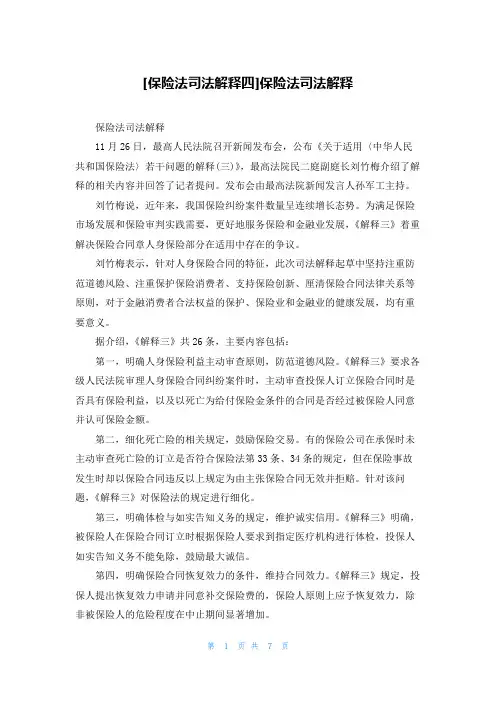 [保险法司法解释四]保险法司法解释

保险法司法解释

11月26日，最高人民法院召开新闻发布会，公布《关于适用〈中华人民共和国保险法〉若干问题的解释(三)》，最高法院民二庭副庭长刘竹梅介绍了解释的相关内容并回答了记者提问。发布会由最高法院新闻发言人孙军工主持。

刘竹梅说，近年来，我国保险纠纷案件数量呈连续增长态势。为满足保险市场发展和保险审判实践需要，更好地服务保险和金融业发展，《解释三》着重解决保险合同章人身保险部分在适用中存在的争议。

刘竹梅表示，针对人身保险合同的特征，此次司法解释起草中坚持注重防范道德风险、注重保护保险消费者、支持保险创新、厘清保险合同法律关系等原则，对于金融消费者合法权益的保护、保险业和金融业的健康发展，均有重要意义。

据介绍，《解释三》共26条，主要内容包括：

第一，明确人身保险利益主动审查原则，防范道德风险。《解释三》要求各级人民法院审理人身保险合同纠纷案件时，主动审查投保人订立保险合同时是否具有保险利益，以及以死亡为给付保险金条件的合同是否经过被保险人同意并认可保险金额。

第二，细化死亡险的相关规定，鼓励保险交易。有的保险公司在承保时未主动审查死亡险的订立是否符合保险法第33条、34条的规定，但在保险事故发生时却以保险合同违反以上规定为由主张保险合同无效并拒赔。针对该问题，《解释三》对保险法的规定进行细化。

第三，明确体检与如实告知义务的规定，维护诚实信用。《解释三》明确，被保险人在保险合同订立时根据保险人要求到指定医疗机构进行体检，投保人如实告知义务不能免除，鼓励最大诚信。

第四，明确保险合同恢复效力的条件，维持合同效力。《解释三》规定，投保人提出恢复效力申请并同意补交保险费的，保险人原则上应予恢复效力，除非被保险人的危险程度在中止期间显著增加。

第 1 页 共 7 页